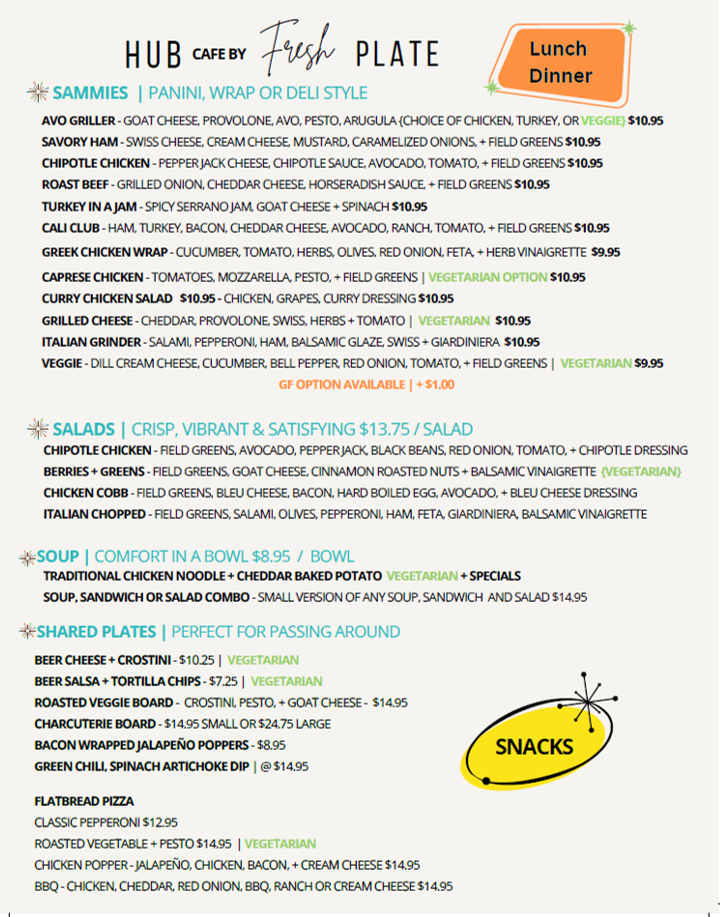 HUB CAFE BY Fresh PLATE

Lunch Dinner

SAMMIES | PANINI, WRAP OR DELI STYLE

AVO GRILLER - GOAT CHEESE, PROVOLONE, AVO, PESTO, ARUGULA {CHOICE OF CHICKEN, TURKEY, OR VEGGIE} $10.95
SAVORY HAM - SWISS CHEESE, CREAM CHEESE, MUSTARD, CARAMELIZED ONIONS, + FIELD GREENS $10.95
CHIPOTLE CHICKEN - PEPPER JACK CHEESE, CHIPOTLE SAUCE, AVOCADO, TOMATO, + FIELD GREENS $10.95
ROAST BEEF - GRILLED ONION, CHEDDAR CHEESE, HORSERADISH SAUCE, + FIELD GREENS $10.95
TURKEY IN A JAM - SPICY SERRANO JAM, GOAT CHEESE + SPINACH $10.95
CALI CLUB - HAM, TURKEY, BACON, CHEDDAR CHEESE, AVOCADO, RANCH, TOMATO, + FIELD GREENS $10.95
GREEK CHICKEN WRAP - CUCUMBER, TOMATO, HERBS, OLIVES, RED ONION, FETA, + HERB VINAIGRETTE $9.95
CAPRESE CHICKEN - TOMATOES, MOZZARELLA, PESTO, + FIELD GREENS | VEGETARIAN OPTION $10.95
CURRY CHICKEN SALAD $10.95 - CHICKEN, GRAPES, CURRY DRESSING $10.95
GRILLED CHEESE - CHEDDAR, PROVOLONE, SWISS, HERBS + TOMATO | VEGETARIAN $10.95
ITALIAN GRINDER - SALAMI, PEPPERONI, HAM, BALSAMIC GLAZE, SWISS + GIARDINIERA $10.95
VEGGIE - DILL CREAM CHEESE, CUCUMBER, BELL PEPPER, RED ONION, TOMATO, + FIELD GREENS | VEGETARIAN $9.95
GF OPTION AVAILABLE | + $1.00

SALADS | CRISP, VIBRANT & SATISFYING $13.75 / SALAD

CHIPOTLE CHICKEN - FIELD GREENS, AVOCADO, PEPPER JACK, BLACK BEANS, RED ONION, TOMATO, + CHIPOTLE DRESSING
BERRIES + GREENS - FIELD GREENS, GOAT CHEESE, CINNAMON ROASTED NUTS + BALSAMIC VINAIGRETTE {VEGETARIAN}
CHICKEN COBB - FIELD GREENS, BLEU CHEESE, BACON, HARD BOILED EGG, AVOCADO, + BLEU CHEESE DRESSING
ITALIAN CHOPPED - FIELD GREENS, SALAMI, OLIVES, PEPPERONI, HAM, FETA, GIARDINIERA, BALSAMIC VINAIGRETTE

SOUP | COMFORT IN A BOWL $8.95 / BOWL

TRADITIONAL CHICKEN NOODLE + CHEDDAR BAKED POTATO VEGETARIAN + SPECIALS
SOUP, SANDWICH OR SALAD COMBO - SMALL VERSION OF ANY SOUP, SANDWICH AND SALAD $14.95

SHARED PLATES | PERFECT FOR PASSING AROUND

BEER CHEESE + CROSTINI - $10.25 | VEGETARIAN
BEER SALSA + TORTILLA CHIPS - $7.25 | VEGETARIAN
ROASTED VEGGIE BOARD - CROSTINI, PESTO, + GOAT CHEESE - $14.95
CHARCUTERIE BOARD - $14.95 SMALL OR $24.75 LARGE
BACON WRAPPED JALAPEÑO POPPERS - $8.95
GREEN CHILI, SPINACH ARTICHOKE DIP | @ $14.95

SNACKS

FLATBREAD PIZZA
CLASSIC PEPPERONI $12.95
ROASTED VEGETABLE + PESTO $14.95 | VEGETARIAN
CHICKEN POPPER - JALAPEÑO, CHICKEN, BACON, + CREAM CHEESE $14.95
BBQ - CHICKEN, CHEDDAR, RED ONION, BBQ, RANCH OR CREAM CHEESE $14.95